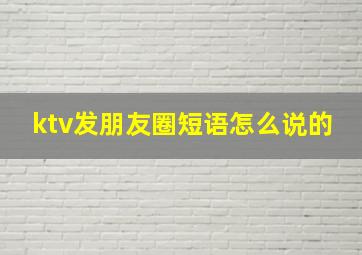 ktv发朋友圈短语怎么说的